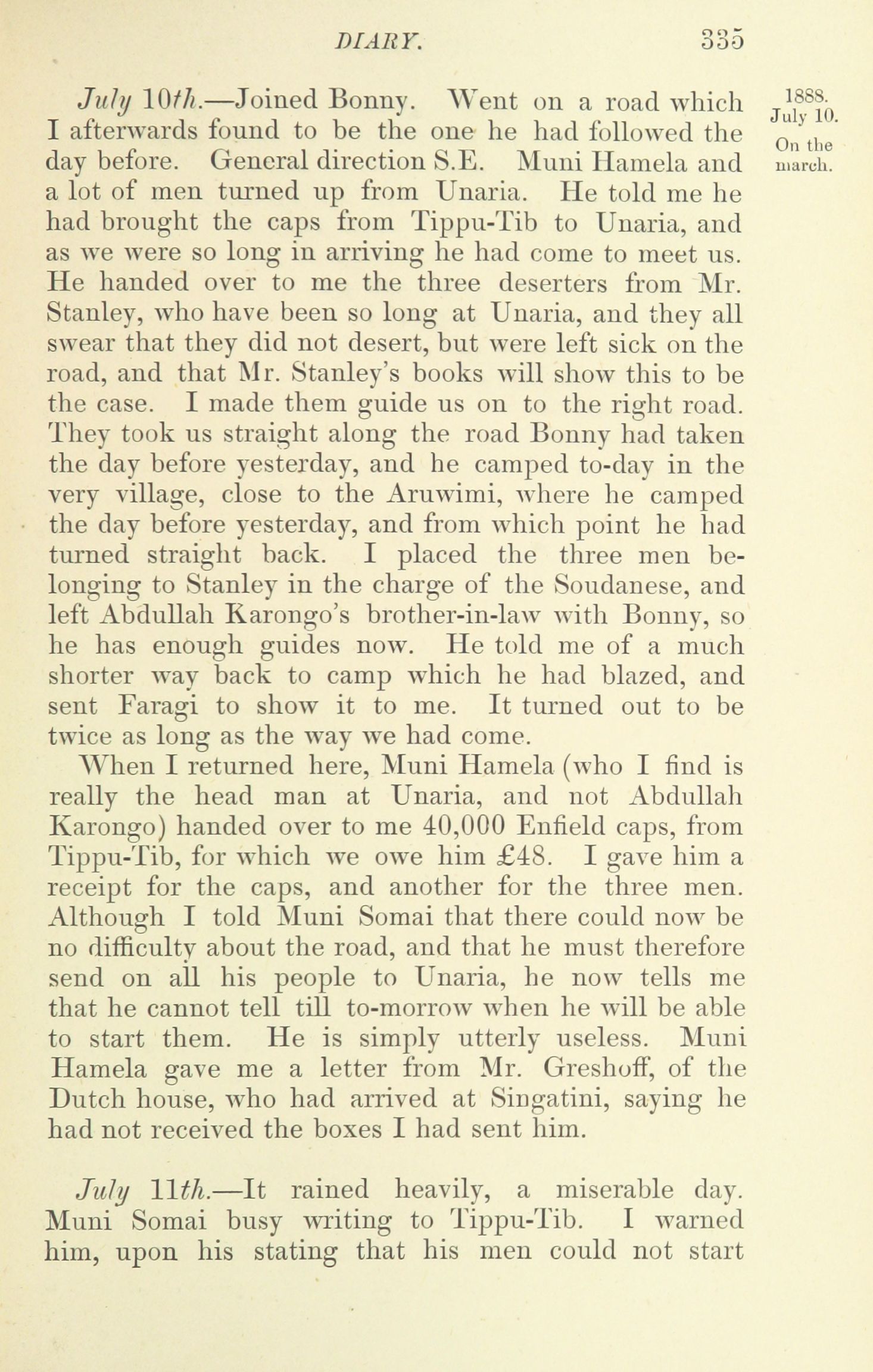 DIARY. 335

1888. July 10. On the march.

July 10th.—Joined Bonny. Went on a road which I afterwards found to be the one he had followed the day before. General direction S.E. Muni Hamela and a lot of men turned up from Unaria. He told me he had brought the caps from Tippu-Tib to Unaria, and as we were so long in arriving he had come to meet us. He handed over to me the three deserters from Mr. Stanley, who have been so long at Unaria, and they all swear that they did not desert, but were left sick on the road, and that Mr. Stanley's books will show this to be the case. I made them guide us on to the right road. They took us straight along the road Bonny had taken the day before yesterday, and he camped to-day in the very village, close to the Aruwimi, where he camped the day before yesterday, and from which point he had turned straight back. I placed the three men belonging to Stanley in the charge of the Soudanese, and left Abdullah Karongo's brother-in-law with Bonny, so he has enough guides now. He told me of a much shorter way back to camp which he had blazed, and sent Faragi to show it to me. It turned out to be twice as long as the way we had come.

When I returned here, Muni Hamela (who I find is really the head man at Unaria, and not Abdullah Karongo) handed over to me 40,000 Enfield caps, from Tippu-Tib, for which we owe him £48. I gave him a receipt for the caps, and another for the three men. Although I told Muni Somai that there could now be no difficulty about the road, and that he must therefore send on all his people to Unaria, he now tells me that he cannot tell till to-morrow when he will be able to start them. He is simply utterly useless. Muni Hamela gave me a letter from Mr. Greshoff, of the Dutch house, who had arrived at Singatini, saying he had not received the boxes I had sent him.

July 11th.—It rained heavily, a miserable day. Muni Somai busy writing to Tippu-Tib. I warned him, upon his stating that his men could not start